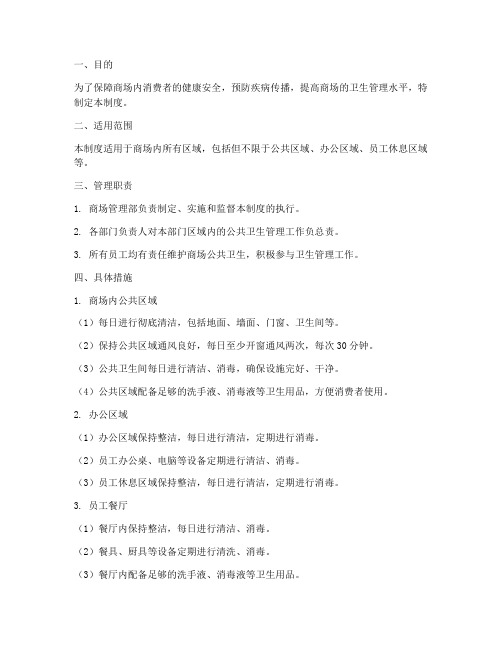 一、目的

为了保障商场内消费者的健康安全，预防疾病传播，提高商场的卫生管理水平，特制定本制度。

二、适用范围

本制度适用于商场内所有区域，包括但不限于公共区域、办公区域、员工休息区域等。

三、管理职责

1. 商场管理部负责制定、实施和监督本制度的执行。

2. 各部门负责人对本部门区域内的公共卫生管理工作负总责。

3. 所有员工均有责任维护商场公共卫生，积极参与卫生管理工作。

四、具体措施

1. 商场内公共区域

（1）每日进行彻底清洁，包括地面、墙面、门窗、卫生间等。

（2）保持公共区域通风良好，每日至少开窗通风两次，每次 30 分钟。

（3）公共卫生间每日进行清洁、消毒，确保设施完好、干净。

（4）公共区域配备足够的洗手液、消毒液等卫生用品，方便消费者使用。

2. 办公区域

（1）办公区域保持整洁，每日进行清洁，定期进行消毒。

（2）员工办公桌、电脑等设备定期进行清洁、消毒。

（3）员工休息区域保持整洁，每日进行清洁，定期进行消毒。

3. 员工餐厅

（1）餐厅内保持整洁，每日进行清洁、消毒。

（2）餐具、厨具等设备定期进行清洗、消毒。

（3）餐厅内配备足够的洗手液、消毒液等卫生用品。